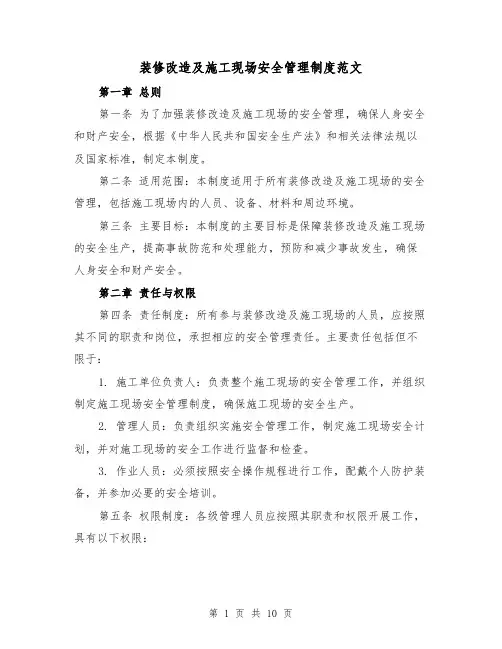 装修改造及施工现场安全管理制度范文

第一章 总则

第一条 为了加强装修改造及施工现场的安全管理，确保人身安全和财产安全，根据《中华人民共和国安全生产法》和相关法律法规以及国家标准，制定本制度。

第二条 适用范围：本制度适用于所有装修改造及施工现场的安全管理，包括施工现场内的人员、设备、材料和周边环境。

第三条 主要目标：本制度的主要目标是保障装修改造及施工现场的安全生产，提高事故防范和处理能力，预防和减少事故发生，确保人身安全和财产安全。

第二章 责任与权限

第四条 责任制度：所有参与装修改造及施工现场的人员，应按照其不同的职责和岗位，承担相应的安全管理责任。主要责任包括但不限于：

1. 施工单位负责人：负责整个施工现场的安全管理工作，并组织制定施工现场安全管理制度，确保施工现场的安全生产。

2. 管理人员：负责组织实施安全管理工作，制定施工现场安全计划，并对施工现场的安全工作进行监督和检查。

3. 作业人员：必须按照安全操作规程进行工作，配戴个人防护装备，并参加必要的安全培训。

第五条 权限制度：各级管理人员应按照其职责和权限开展工作，具有以下权限：

第 1 页 共 10 页